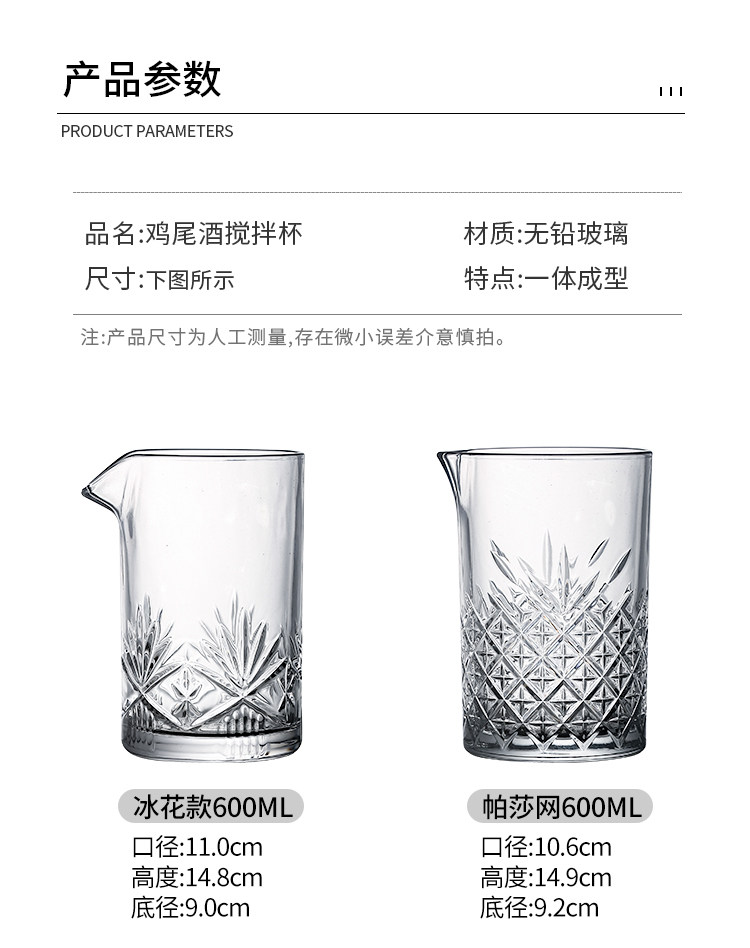 产品参数

PRODUCT PARAMETERS

品名:鸡尾酒搅拌杯 材质:无铅玻璃

尺寸:下图所示 特点:一体成型

注:产品尺寸为人工测量,存在微小误差介意慎拍。

冰花款600ML

口径:11.0cm
高度:14.8cm
底径:9.0cm

帕莎网600ML

口径:10.6cm
高度:14.9cm
底径:9.2cm